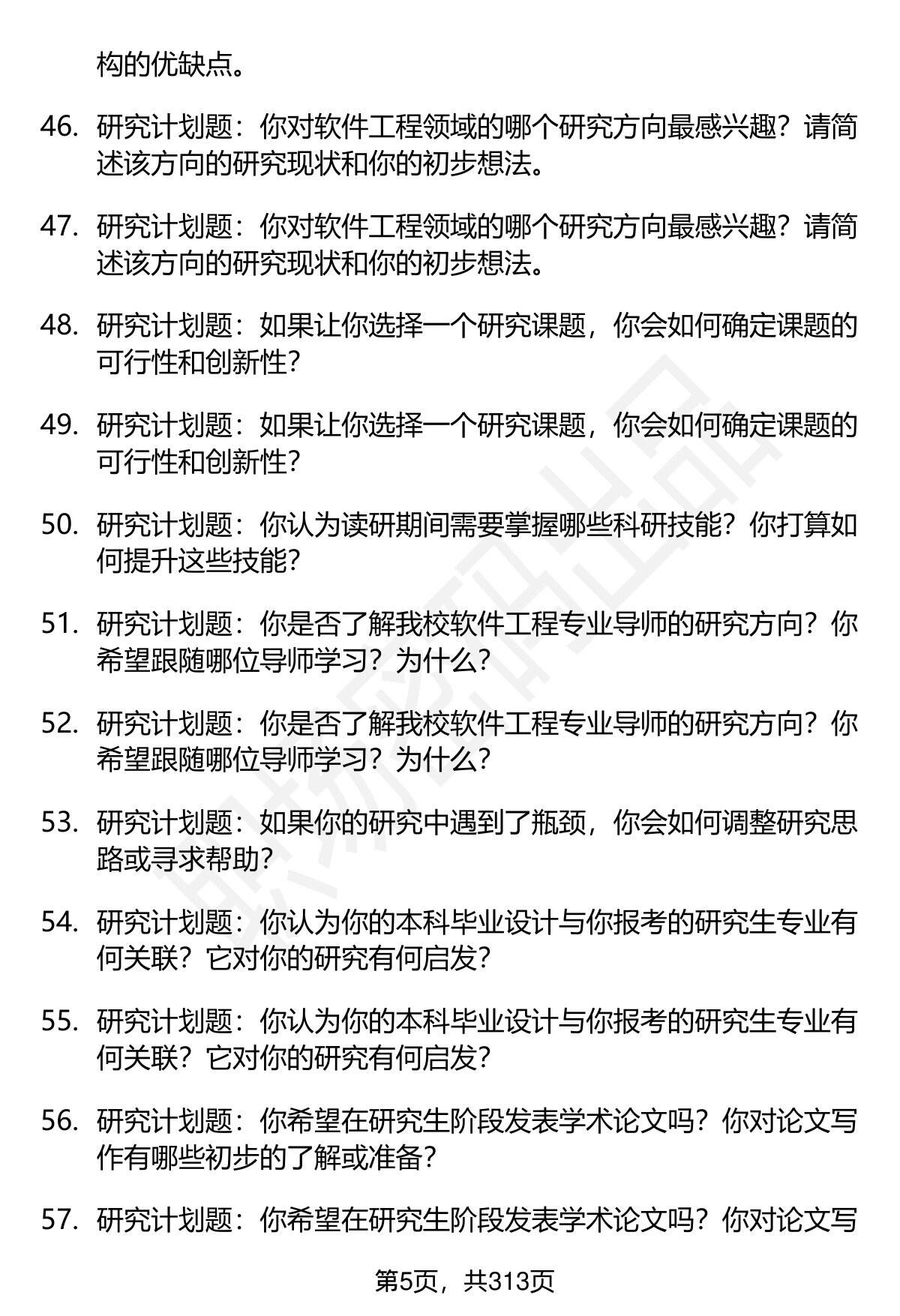 构的优缺点。

46. 研究计划题：你对软件工程领域的哪个研究方向最感兴趣？请简述该方向的研究现状和你的初步想法。

47. 研究计划题：你对软件工程领域的哪个研究方向最感兴趣？请简述该方向的研究现状和你的初步想法。

48. 研究计划题：如果让你选择一个研究课题，你会如何确定课题的可行性和创新性？

49. 研究计划题：如果让你选择一个研究课题，你会如何确定课题的可行性和创新性？

50. 研究计划题：你认为读研期间需要掌握哪些科研技能？你打算如何提升这些技能？

51. 研究计划题：你是否了解我校软件工程专业导师的研究方向？你希望跟随哪位导师学习？为什么？

52. 研究计划题：你是否了解我校软件工程专业导师的研究方向？你希望跟随哪位导师学习？为什么？

53. 研究计划题：如果你的研究中遇到了瓶颈，你会如何调整研究思路或寻求帮助？

54. 研究计划题：你认为你的本科毕业设计与你报考的研究生专业有何关联？它对你的研究有何启发？

55. 研究计划题：你认为你的本科毕业设计与你报考的研究生专业有何关联？它对你的研究有何启发？

56. 研究计划题：你希望在研究生阶段发表学术论文吗？你对论文写作有哪些初步的了解或准备？

57. 研究计划题：你希望在研究生阶段发表学术论文吗？你对论文写

第5页，共313页